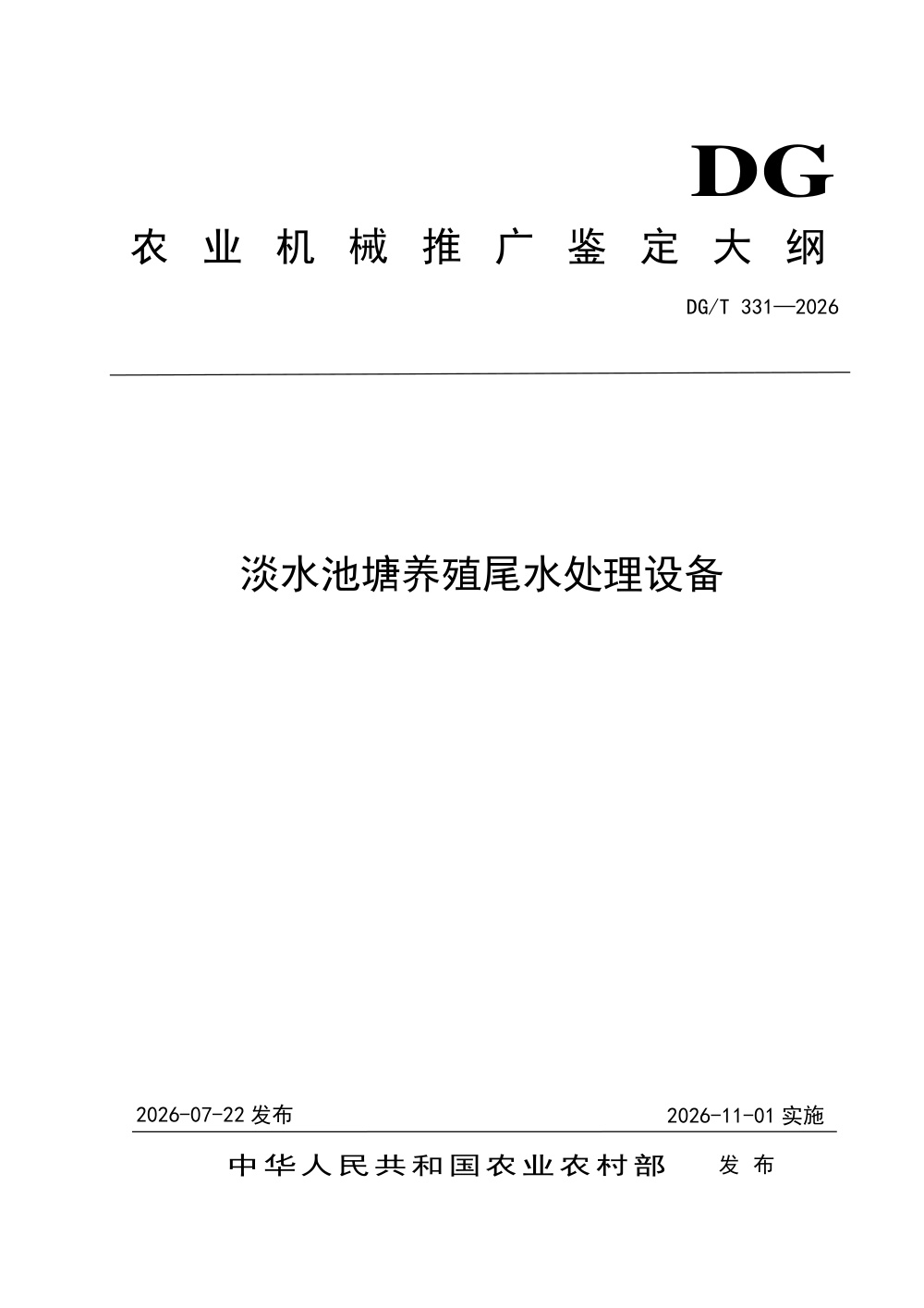 DG

农业机械推广鉴定大纲

DG/T 331—2026

淡水池塘养殖尾水处理设备

2026-07-22 发布

2026-11-01 实施

中华人民共和国农业农村部 发布